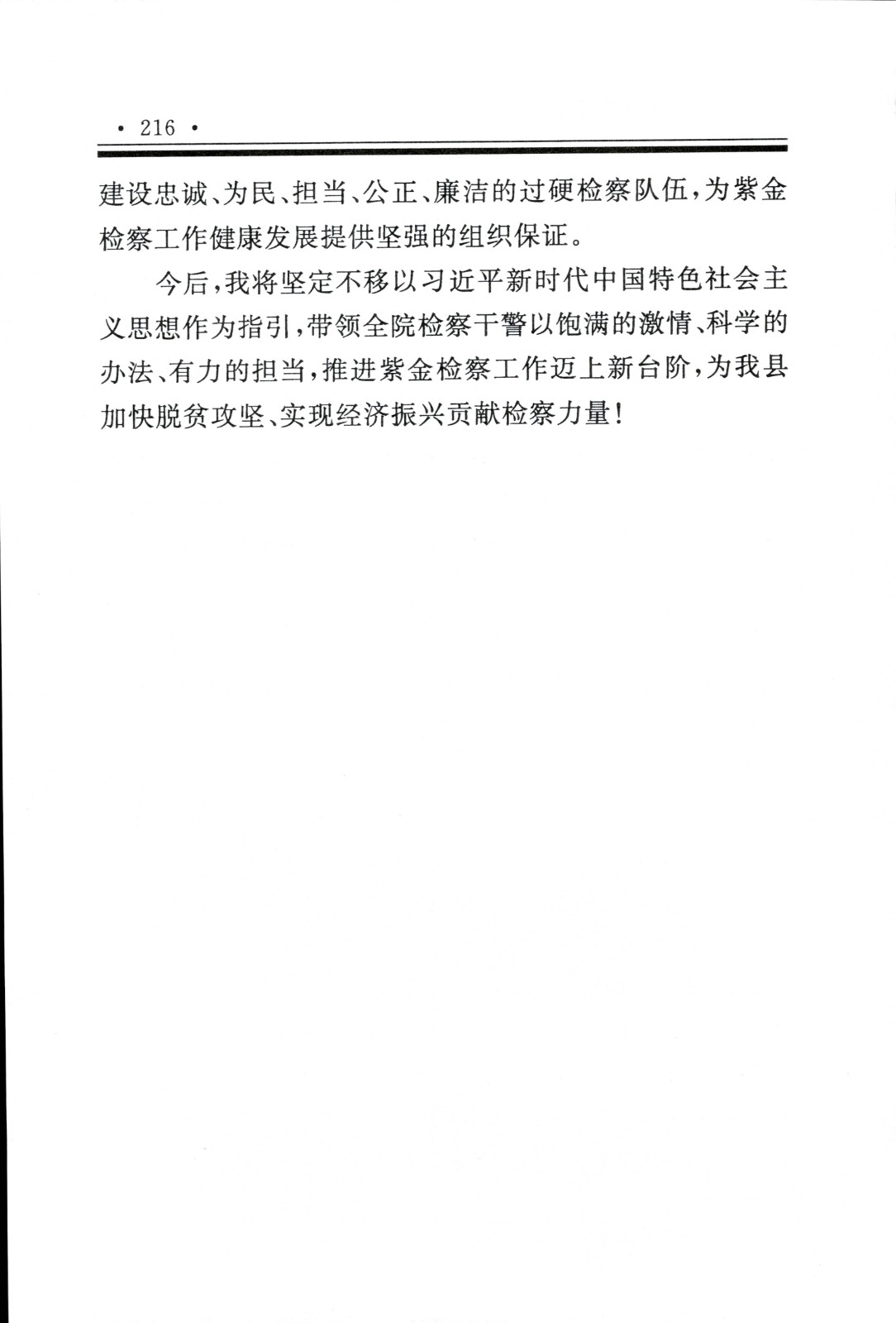 · 216 ·

建设忠诚、为民、担当、公正、廉洁的过硬检察队伍，为紫金检察工作健康发展提供坚强的组织保证。

今后，我将坚定不移以习近平新时代中国特色社会主义思想作为指引，带领全院检察干警以饱满的激情、科学的办法、有力的担当，推进紫金检察工作迈上新台阶，为我县加快脱贫攻坚、实现经济振兴贡献检察力量！